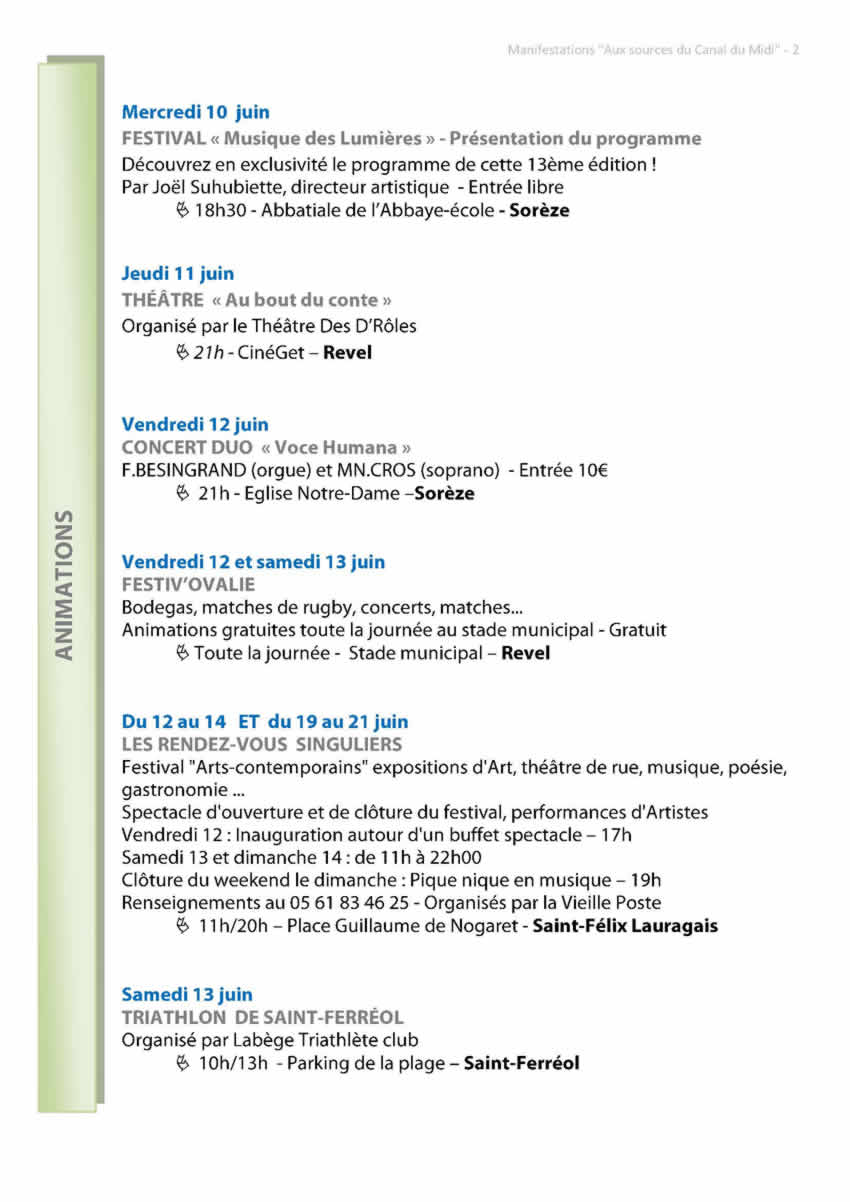 Manifestations "Aux sources du Canal du Midi" - 2

ANIMATIONS

Mercredi 10 juin
FESTIVAL « Musique des Lumières » - Présentation du programme
Découvrez en exclusivité le programme de cette 13ème édition !
Par Joël Suhubiette, directeur artistique - Entrée libre
18h30 - Abbatiale de l'Abbaye-école - Sorèze

Jeudi 11 juin
THÉÂTRE « Au bout du conte »
Organisé par le Théâtre Des D'Rôles
21h - CinéGet – Revel

Vendredi 12 juin
CONCERT DUO « Voce Humana »
F.BESINGRAND (orgue) et MN.CROS (soprano) - Entrée 10€
21h - Eglise Notre-Dame –Sorèze

Vendredi 12 et samedi 13 juin
FESTIV'OVALIE
Bodegas, matches de rugby, concerts, matches...
Animations gratuites toute la journée au stade municipal - Gratuit
Toute la journée - Stade municipal – Revel

Du 12 au 14 ET du 19 au 21 juin
LES RENDEZ-VOUS SINGULIERS
Festival "Arts-contemporains" expositions d'Art, théâtre de rue, musique, poésie, gastronomie ...
Spectacle d'ouverture et de clôture du festival, performances d'Artistes
Vendredi 12 : Inauguration autour d'un buffet spectacle – 17h
Samedi 13 et dimanche 14 : de 11h à 22h00
Clôture du weekend le dimanche : Pique nique en musique – 19h
Renseignements au 05 61 83 46 25 - Organisés par la Vieille Poste
11h/20h – Place Guillaume de Nogaret - Saint-Félix Lauragais

Samedi 13 juin
TRIATHLON DE SAINT-FERRÉOL
Organisé par Labège Triathlète club
10h/13h - Parking de la plage – Saint-Ferréol